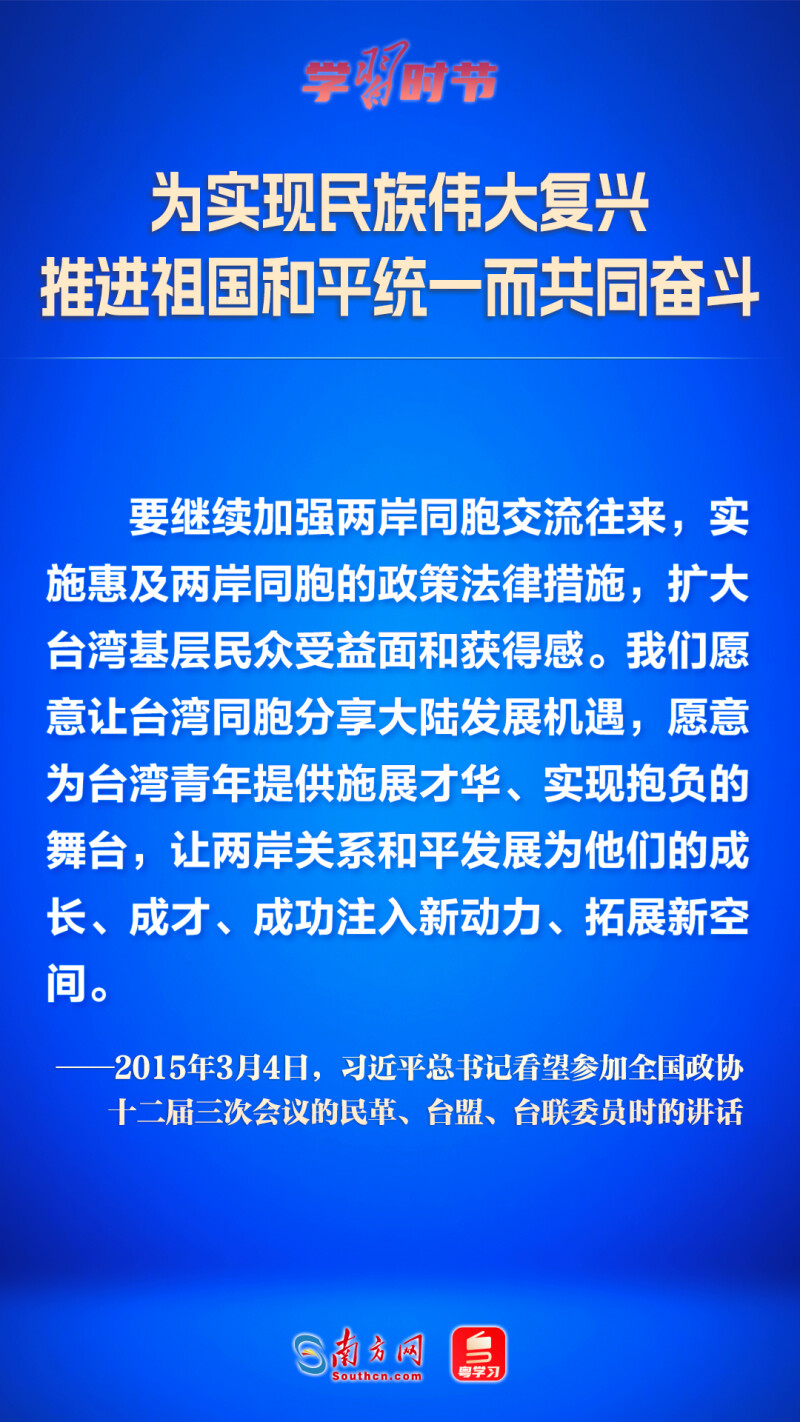 学习时节

为实现民族伟大复兴
推进祖国和平统一而共同奋斗

要继续加强两岸同胞交流往来，实施惠及两岸同胞的政策法律措施，扩大台湾基层民众受益面和获得感。我们愿意让台湾同胞分享大陆发展机遇，愿意为台湾青年提供施展才华、实现抱负的舞台，让两岸关系和平发展为他们的成长、成才、成功注入新动力、拓展新空间。

——2015年3月4日，习近平总书记看望参加全国政协十二届三次会议的民革、台盟、台联委员时的讲话

南方网
Southcn.com
粤学习